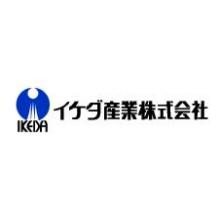 IKEDA
イケダ産業株式会社